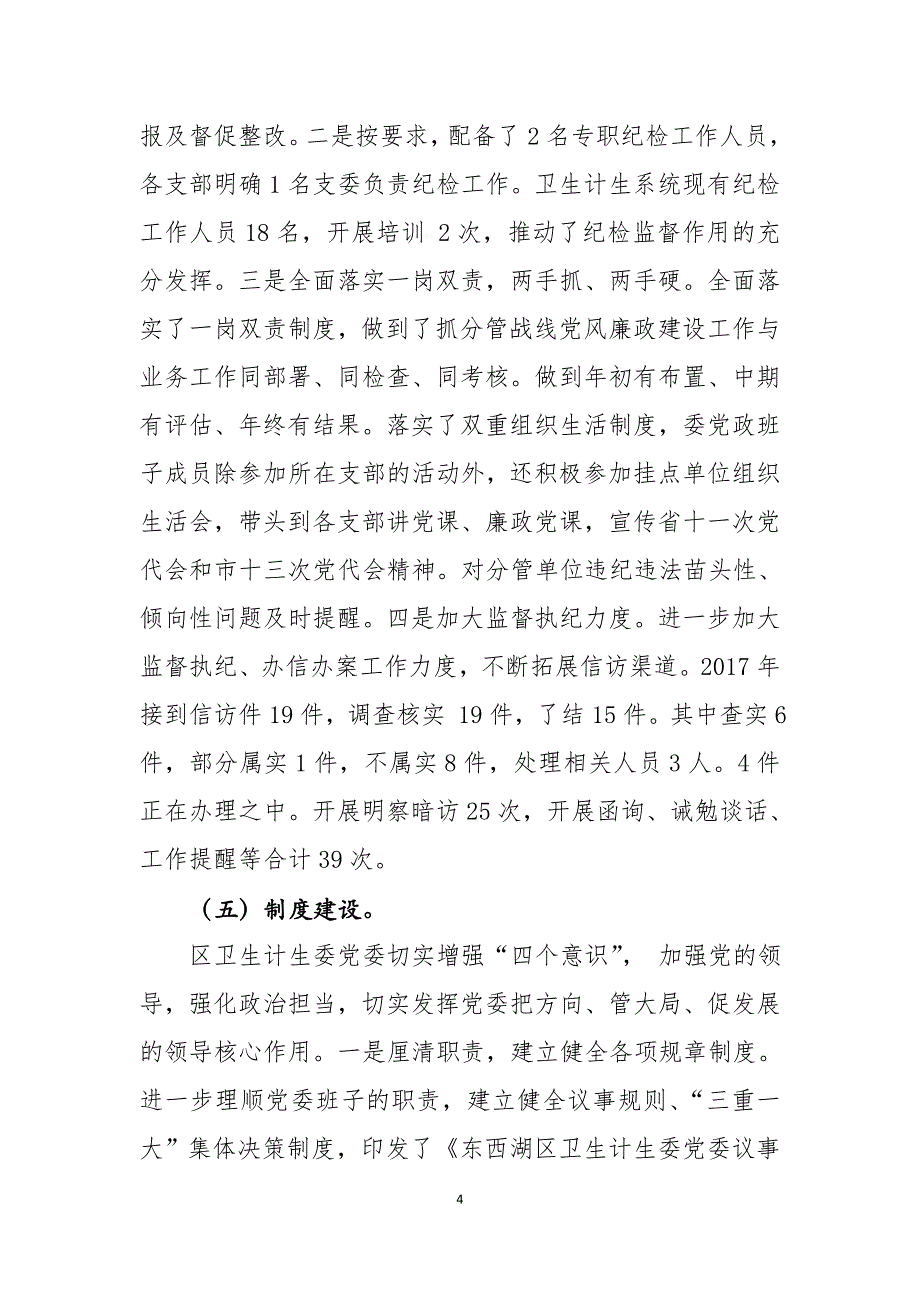 报及督促整改。二是按要求，配备了 2 名专职纪检工作人员，各支部明确 1 名支委负责纪检工作。卫生计生系统现有纪检工作人员 18 名，开展培训 2 次，推动了纪检监督作用的充分发挥。三是全面落实一岗双责，两手抓、两手硬。全面落实了一岗双责制度，做到了抓分管战线党风廉政建设工作与业务工作同部署、同检查、同考核。做到年初有布置、中期有评估、年终有结果。落实了双重组织生活制度，委党政班子成员除参加所在支部的活动外，还积极参加挂点单位组织生活会，带头到各支部讲党课、廉政党课，宣传省十一次党代会和市十三次党代会精神。对分管单位违纪违法苗头性、倾向性问题及时提醒。四是加大监督执纪力度。进一步加大监督执纪、办信办案工作力度，不断拓展信访渠道。2017 年接到信访件 19 件，调查核实 19 件，了结 15 件。其中查实 6 件，部分属实 1 件，不属实 8 件，处理相关人员 3 人。4 件正在办理之中。开展明察暗访 25 次，开展函询、诫勉谈话、工作提醒等合计 39 次。

（五）制度建设。

区卫生计生委党委切实增强“四个意识”， 加强党的领导，强化政治担当，切实发挥党委把方向、管大局、促发展的领导核心作用。一是厘清职责，建立健全各项规章制度。进一步理顺党委班子的职责，建立健全议事规则、“三重一大”集体决策制度，印发了《东西湖区卫生计生委党委议事

4